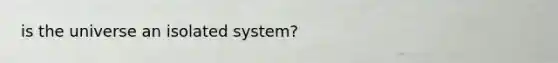 is the universe an isolated system?